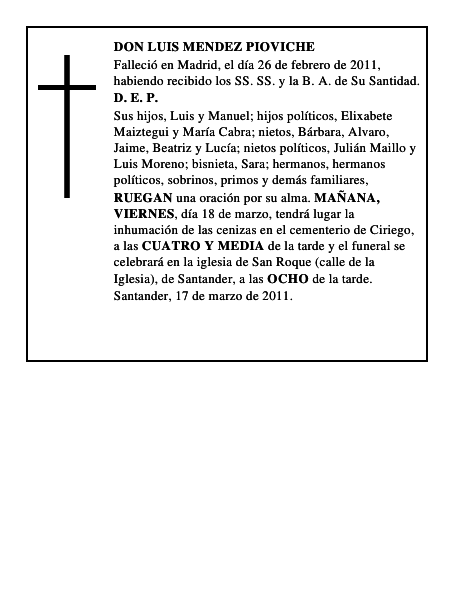 DON LUIS MENDEZ PIOVICHE

Falleció en Madrid, el día 26 de febrero de 2011, habiendo recibido los SS. SS. y la B. A. de Su Santidad.

D. E. P.

Sus hijos, Luis y Manuel; hijos políticos, Elixabete Maiztegui y María Cabra; nietos, Bárbara, Alvaro, Jaime, Beatriz y Lucía; nietos políticos, Julián Maillo y Luis Moreno; bisnieta, Sara; hermanos, hermanos políticos, sobrinos, primos y demás familiares, RUEGAN una oración por su alma. MAÑANA, VIERNES, día 18 de marzo, tendrá lugar la inhumación de las cenizas en el cementerio de Ciriego, a las CUATRO Y MEDIA de la tarde y el funeral se celebrará en la iglesia de San Roque (calle de la Iglesia), de Santander, a las OCHO de la tarde.
Santander, 17 de marzo de 2011.